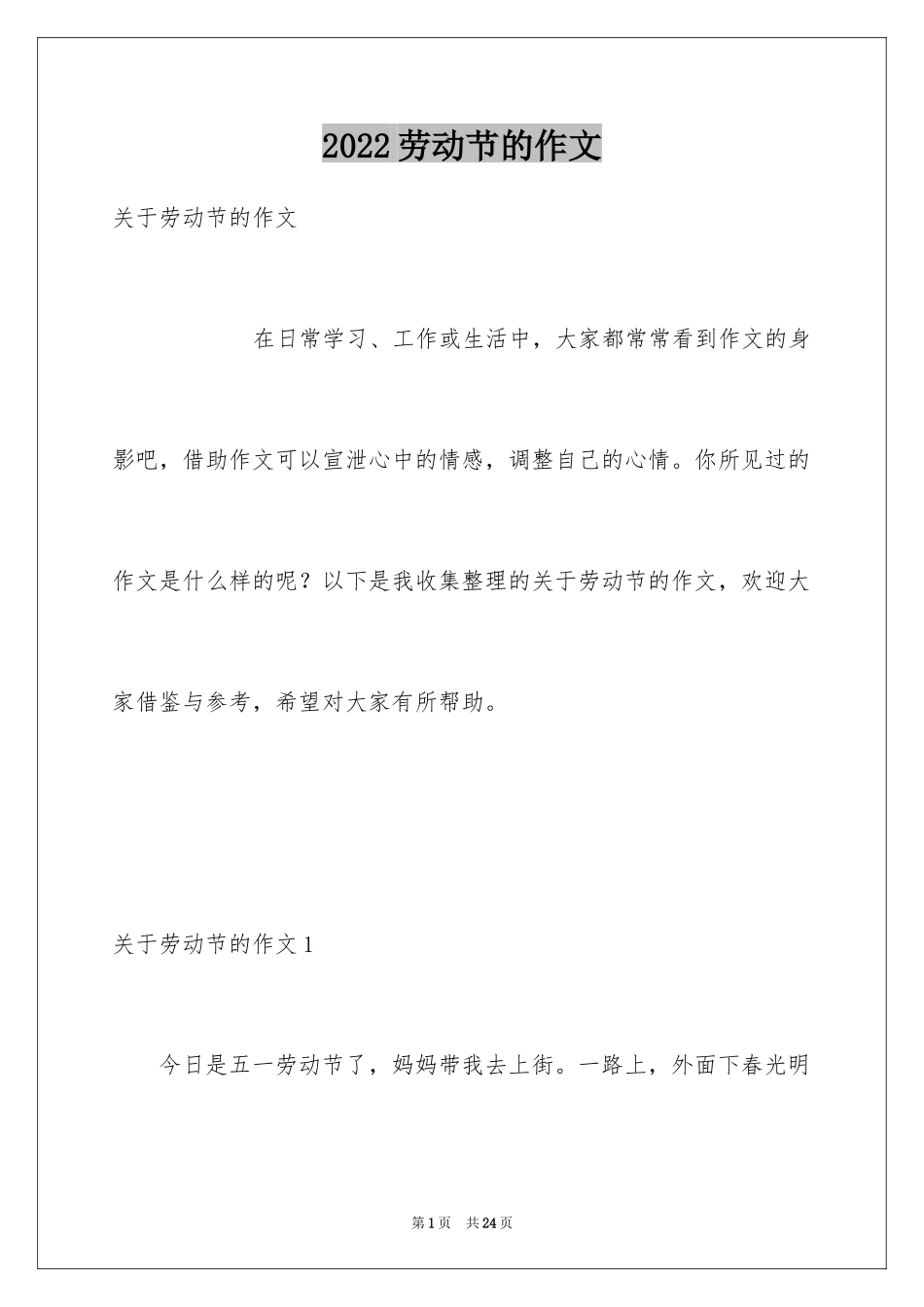 2022劳动节的作文

关于劳动节的作文

在日常学习、工作或生活中，大家都常常看到作文的身影吧，借助作文可以宣泄心中的情感，调整自己的心情。你所见过的作文是什么样的呢？以下是我收集整理的关于劳动节的作文，欢迎大家借鉴与参考，希望对大家有所帮助。

关于劳动节的作文1

今日是五一劳动节了，妈妈带我去上街。一路上，外面下春光明

第1页 共24页